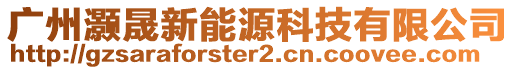 广州灏晟新能源科技有限公司
http://gzsaraforster2.cn.coovee.com